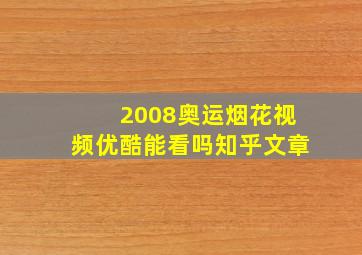 2008奥运烟花视频优酷能看吗知乎文章